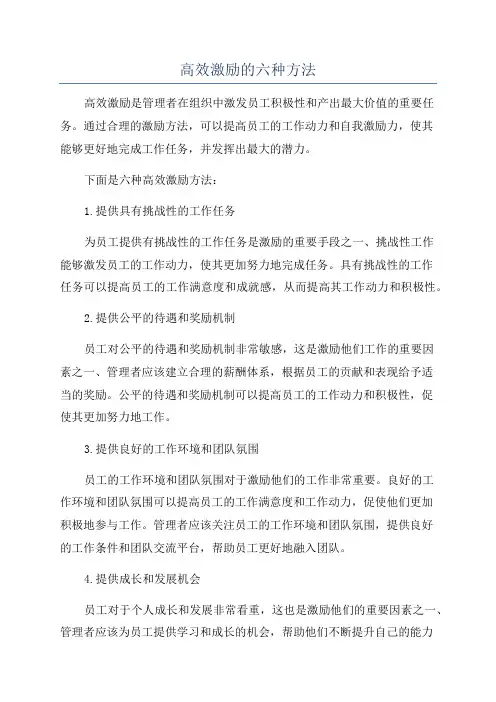 高效激励的六种方法

高效激励是管理者在组织中激发员工积极性和产出最大价值的重要任务。通过合理的激励方法，可以提高员工的工作动力和自我激励力，使其能够更好地完成工作任务，并发挥出最大的潜力。

下面是六种高效激励方法：

1.提供具有挑战性的工作任务

为员工提供有挑战性的工作任务是激励的重要手段之一、挑战性工作能够激发员工的工作动力，使其更加努力地完成任务。具有挑战性的工作任务可以提高员工的工作满意度和成就感，从而提高其工作动力和积极性。

2.提供公平的待遇和奖励机制

员工对公平的待遇和奖励机制非常敏感，这是激励他们工作的重要因素之一、管理者应该建立合理的薪酬体系，根据员工的贡献和表现给予适当的奖励。公平的待遇和奖励机制可以提高员工的工作动力和积极性，促使其更加努力地工作。

3.提供良好的工作环境和团队氛围

员工的工作环境和团队氛围对于激励他们的工作非常重要。良好的工作环境和团队氛围可以提高员工的工作满意度和工作动力，促使他们更加积极地参与工作。管理者应该关注员工的工作环境和团队氛围，提供良好的工作条件和团队交流平台，帮助员工更好地融入团队。

4.提供成长和发展机会

员工对于个人成长和发展非常看重，这也是激励他们的重要因素之一、管理者应该为员工提供学习和成长的机会，帮助他们不断提升自己的能力